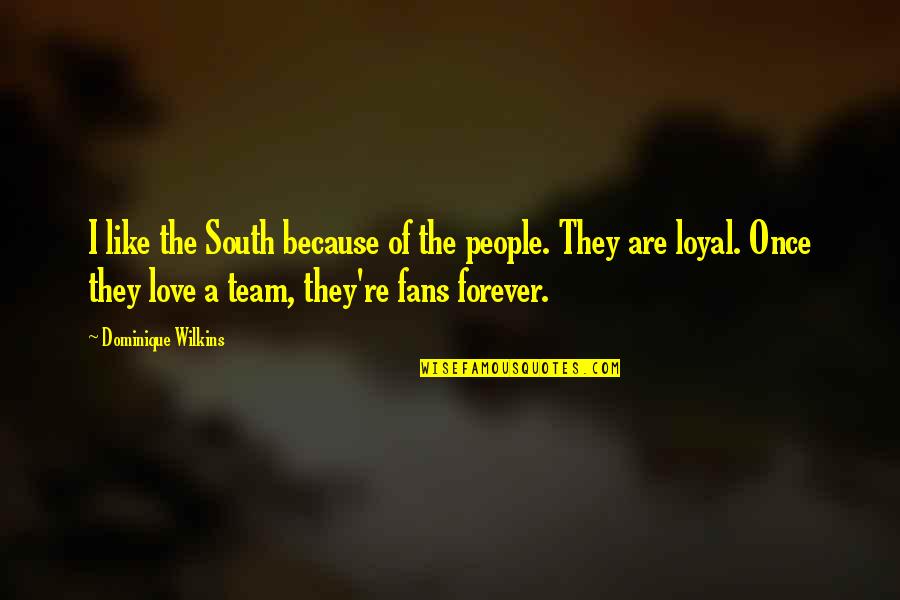 I like the South because of the people. They are loyal. Once they love a team, they're fans forever.

~ Dominique Wilkins

WISEFAMOUSQUOTES.COM